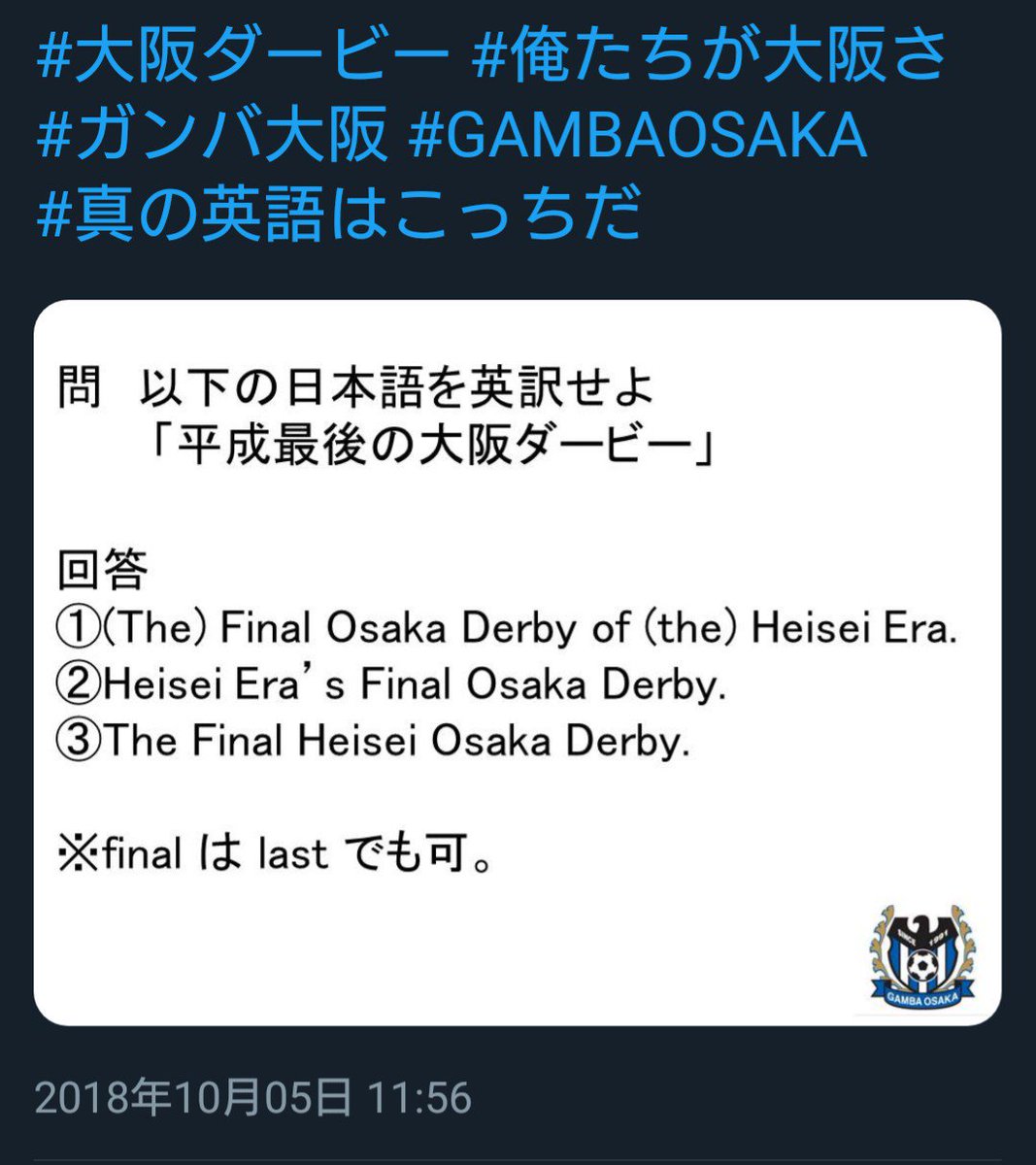 #大阪ダービー #俺たちが大阪さ #ガンバ大阪 #GAMBAOSAKA #真の英語はこっちだ

問　以下の日本語を英訳せよ
「平成最後の大阪ダービー」

回答
①(The) Final Osaka Derby of (the) Heisei Era.
②Heisei Era's Final Osaka Derby.
③The Final Heisei Osaka Derby.

※final は last でも可。

GAMBA OSAKA

2018年10月05日 11:56